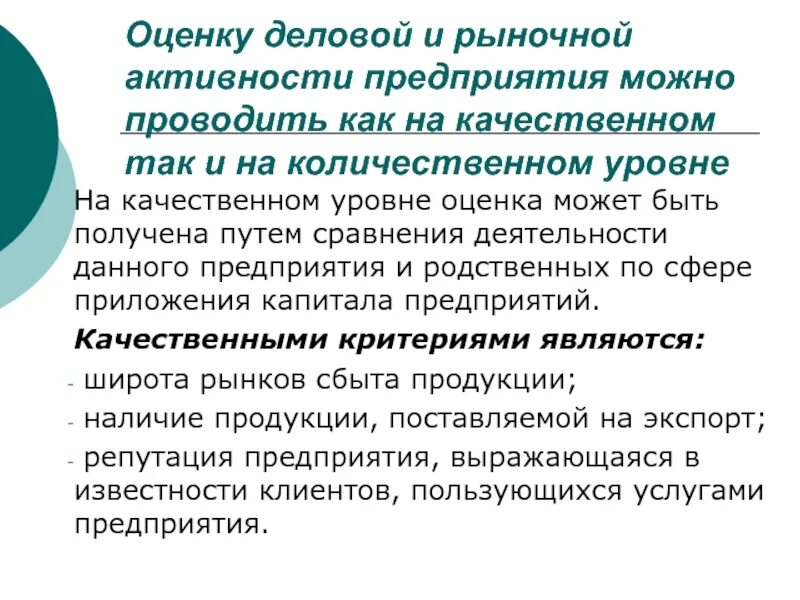 Оценку деловой и рыночной активности предприятия можно проводить как на качественном так и на количественном уровне

На качественном уровне оценка может быть получена путем сравнения деятельности данного предприятия и родственных по сфере приложения капитала предприятий.

Качественными критериями являются:

- широта рынков сбыта продукции;
- наличие продукции, поставляемой на экспорт;
- репутация предприятия, выражающаяся в известности клиентов, пользующихся услугами предприятия.